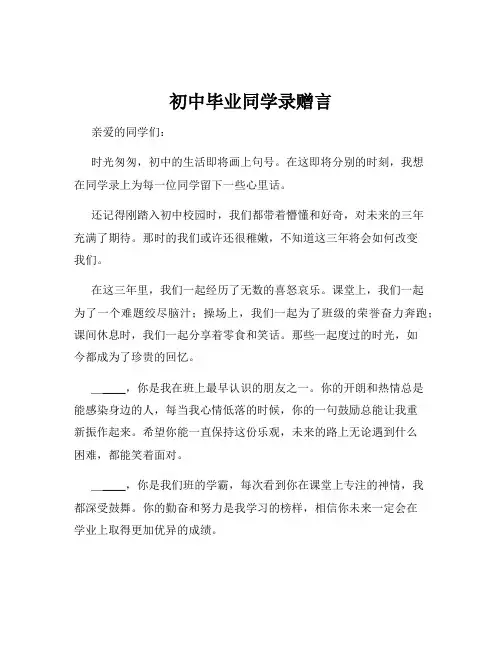 初中毕业同学录赠言

亲爱的同学们：

时光匆匆，初中的生活即将画上句号。在这即将分别的时刻，我想在同学录上为每一位同学留下一些心里话。

还记得刚踏入初中校园时，我们都带着懵懂和好奇，对未来的三年充满了期待。那时的我们或许还很稚嫩，不知道这三年将会如何改变我们。

在这三年里，我们一起经历了无数的喜怒哀乐。课堂上，我们一起为了一个难题绞尽脑汁；操场上，我们一起为了班级的荣誉奋力奔跑；课间休息时，我们一起分享着零食和笑话。那些一起度过的时光，如今都成为了珍贵的回忆。

______，你是我在班上最早认识的朋友之一。你的开朗和热情总是能感染身边的人，每当我心情低落的时候，你的一句鼓励总能让我重新振作起来。希望你能一直保持这份乐观，未来的路上无论遇到什么困难，都能笑着面对。

______，你是我们班的学霸，每次看到你在课堂上专注的神情，我都深受鼓舞。你的勤奋和努力是我学习的榜样，相信你未来一定会在学业上取得更加优异的成绩。